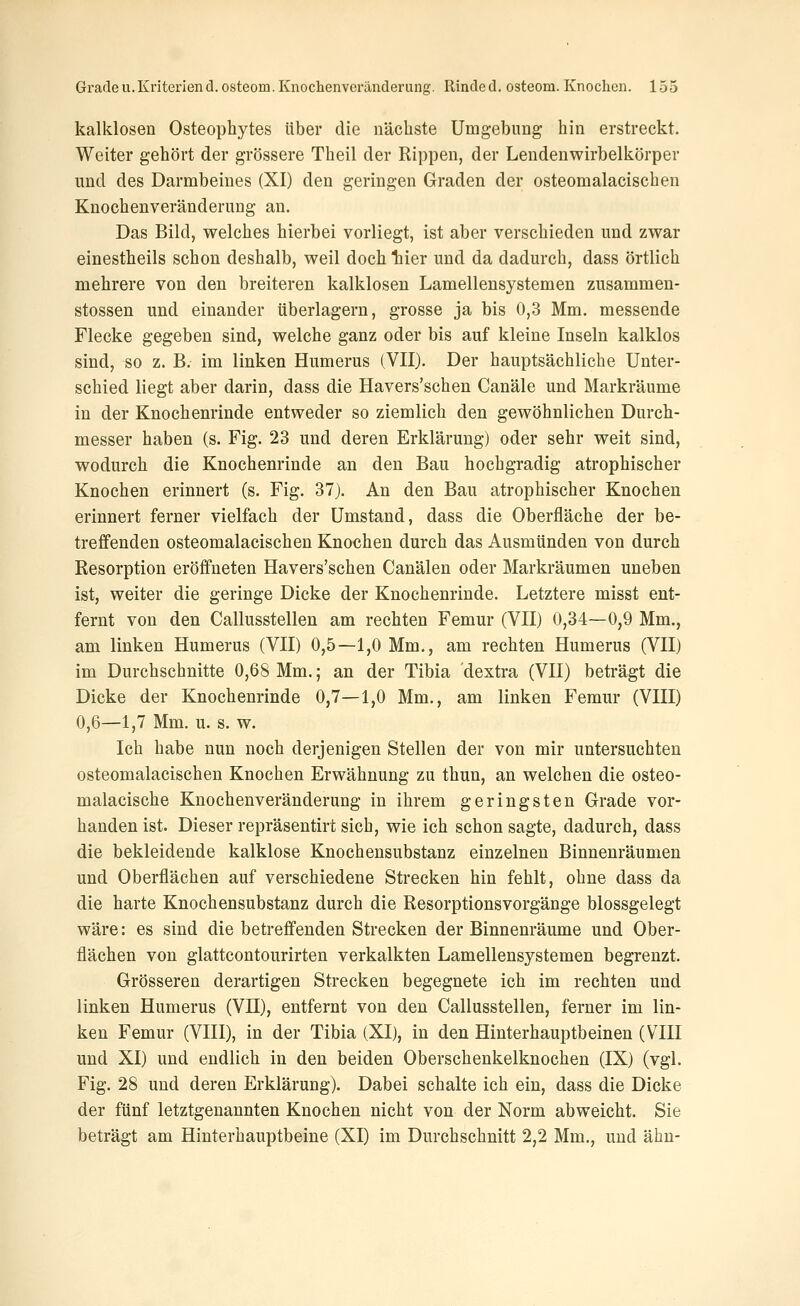 Grade u. Kriterien d. osteom. Knochenveränderung. Rinde d. osteom. Knochen. 155

kalklosen Osteophytes über die nächste Umgebung hin erstreckt. Weiter gehört der grössere Theil der Rippen, der Lendenwirbelkörper und des Darmbeines (XI) den geringen Graden der osteomalacischen Knochenveränderung an.

Das Bild, welches hierbei vorliegt, ist aber verschieden und zwar einestheils schon deshalb, weil doch hier und da dadurch, dass örtlich mehrere von den breiteren kalklosen Lamellensystemen zusammenstossen und einander überlagern, grosse ja bis 0,3 Mm. messende Flecke gegeben sind, welche ganz oder bis auf kleine Inseln kalklos sind, so z. B. im linken Humerus (VII). Der hauptsächliche Unterschied liegt aber darin, dass die Havers'schen Canäle und Markräume in der Knochenrinde entweder so ziemlich den gewöhnlichen Durchmesser haben (s. Fig. 23 und deren Erklärung) oder sehr weit sind, wodurch die Knochenrinde an den Bau hochgradig atrophischer Knochen erinnert (s. Fig. 37). An den Bau atrophischer Knochen erinnert ferner vielfach der Umstand, dass die Oberfläche der betreffenden osteomalacischen Knochen durch das Ausmünden von durch Resorption eröffneten Havers'schen Canälen oder Markräumen uneben ist, weiter die geringe Dicke der Knochenrinde. Letztere misst entfernt von den Callusstellen am rechten Femur (VII) 0,34—0,9 Mm., am linken Humerus (VII) 0,5—1,0 Mm., am rechten Humerus (VII) im Durchschnitte 0,68 Mm.; an der Tibia dextra (VII) beträgt die Dicke der Knochenrinde 0,7—1,0 Mm., am linken Femur (VIII) 0,6—1,7 Mm. u. s. w.

Ich habe nun noch derjenigen Stellen der von mir untersuchten osteomalacischen Knochen Erwähnung zu thun, an welchen die osteomalacische Knochenveränderung in ihrem geringsten Grade vorhanden ist. Dieser repräsentirt sich, wie ich schon sagte, dadurch, dass die bekleidende kalklose Knochensubstanz einzelnen Binnenräumen und Oberflächen auf verschiedene Strecken hin fehlt, ohne dass da die harte Knochensubstanz durch die Resorptionsvorgänge blossgelegt wäre: es sind die betreffenden Strecken der Binnenräume und Oberflächen von glattcontourirten verkalkten Lamellensystemen begrenzt. Grösseren derartigen Strecken begegnete ich im rechten und linken Humerus (VII), entfernt von den Callusstellen, ferner im linken Femur (VIII), in der Tibia (XI), in den Hinterhauptbeinen (VIII und XI) und endlich in den beiden Oberschenkelknochen (IX) (vgl. Fig. 28 und deren Erklärung). Dabei schalte ich ein, dass die Dicke der fünf letztgenannten Knochen nicht von der Norm abweicht. Sie beträgt am Hinterhauptbeine (XI) im Durchschnitt 2,2 Mm., und ähn-